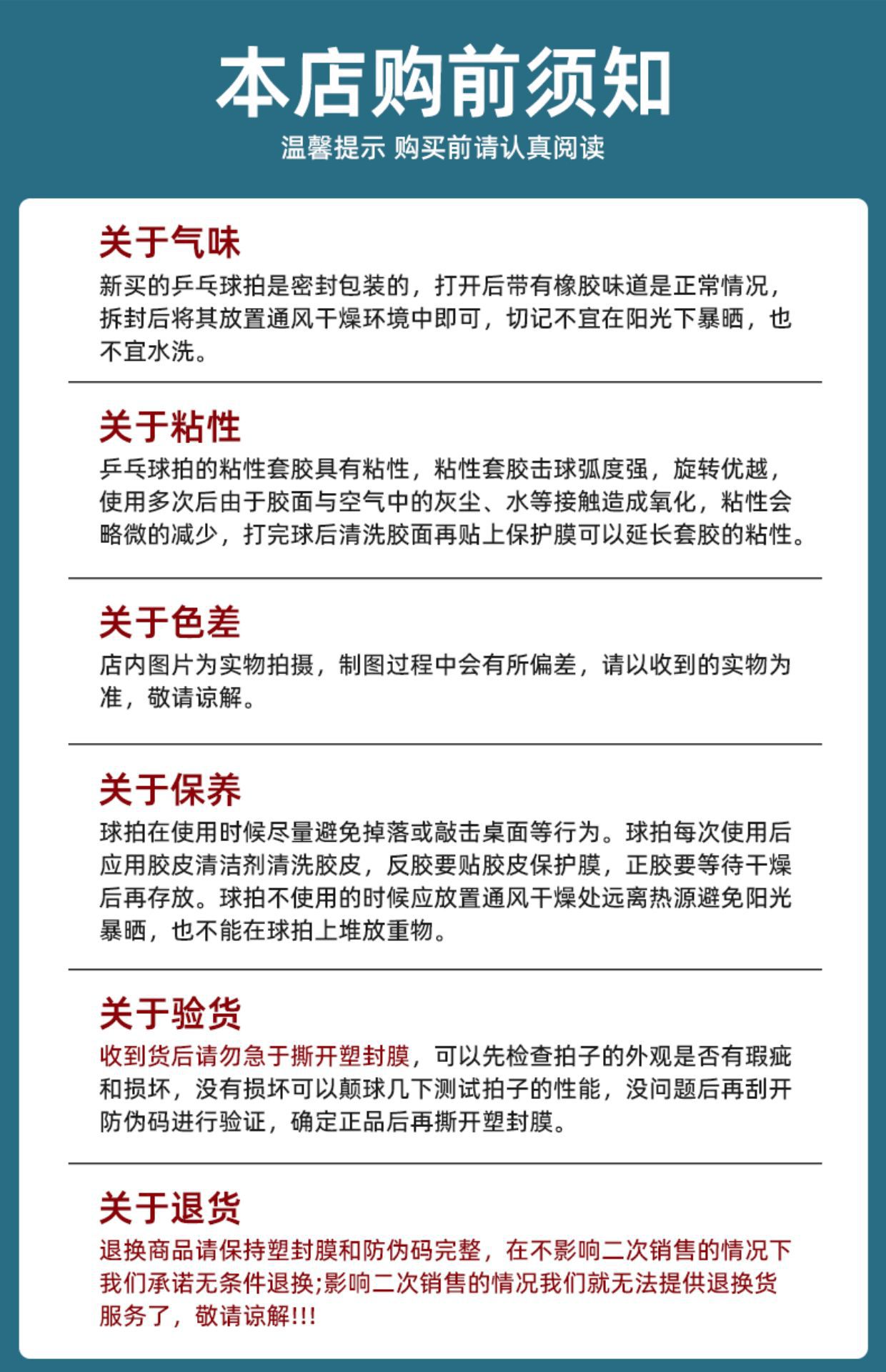 本店购前须知

温馨提示 购买前请认真阅读

关于气味

新买的乒乓球拍是密封包装的，打开后带有橡胶味道是正常情况，拆封后将其放置通风干燥环境中即可，切记不宜在阳光下暴晒，也不宜水洗。

关于粘性

乒乓球拍的粘性套胶具有粘性，粘性套胶击球弧度强，旋转优越，使用多次后由于胶面与空气中的灰尘、水等接触造成氧化，粘性会略微的减少，打完球后清洗胶面再贴上保护膜可以延长套胶的粘性。

关于色差

店内图片为实物拍摄，制图过程中会有所偏差，请以收到的实物为准，敬请谅解。

关于保养

球拍在使用时候尽量避免掉落或敲击桌面等行为。球拍每次使用后应用胶皮清洁剂清洗胶皮，反胶要贴胶皮保护膜，正胶要等待干燥后再存放。球拍不使用的时候应放置通风干燥处远离热源避免阳光暴晒，也不能在球拍上堆放重物。

关于验货

收到货后请勿急于撕开塑封膜，可以先检查拍子的外观是否有瑕疵和损坏，没有损坏可以颠球几下测试拍子的性能，没问题后再刮开防伪码进行验证，确定正品后再撕开塑封膜。

关于退货

退换商品请保持塑封膜和防伪码完整，在不影响二次销售的情况下我们承诺无条件退换;影响二次销售的情况我们就无法提供退换货服务了，敬请谅解!!!